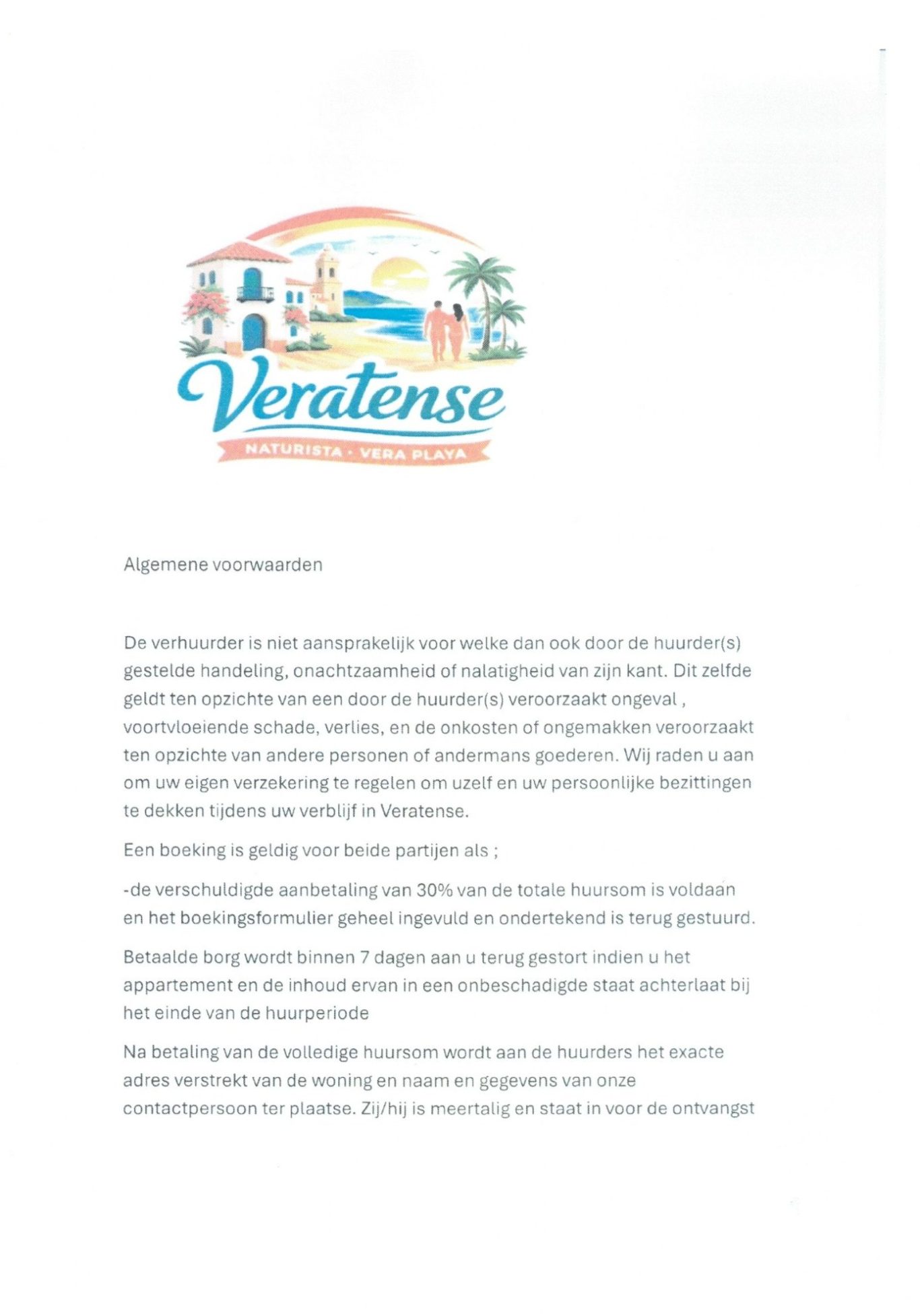 Veratense
NATURISTA · VERA PLAYA

Algemene voorwaarden

De verhuurder is niet aansprakelijk voor welke dan ook door de huurder(s) gestelde handeling, onachtzaamheid of nalatigheid van zijn kant. Dit zelfde geldt ten opzichte van een door de huurder(s) veroorzaakt ongeval , voortvloeiende schade, verlies, en de onkosten of ongemakken veroorzaakt ten opzichte van andere personen of andermans goederen. Wij raden u aan om uw eigen verzekering te regelen om uzelf en uw persoonlijke bezittingen te dekken tijdens uw verblijf in Veratense.

Een boeking is geldig voor beide partijen als ;

-de verschuldigde aanbetaling van 30% van de totale huursom is voldaan en het boekingsformulier geheel ingevuld en ondertekend is terug gestuurd.

Betaalde borg wordt binnen 7 dagen aan u terug gestort indien u het appartement en de inhoud ervan in een onbeschadigde staat achterlaat bij het einde van de huurperiode

Na betaling van de volledige huursom wordt aan de huurders het exacte adres verstrekt van de woning en naam en gegevens van onze contactpersoon ter plaatse. Zij/hij is meertalig en staat in voor de ontvangst